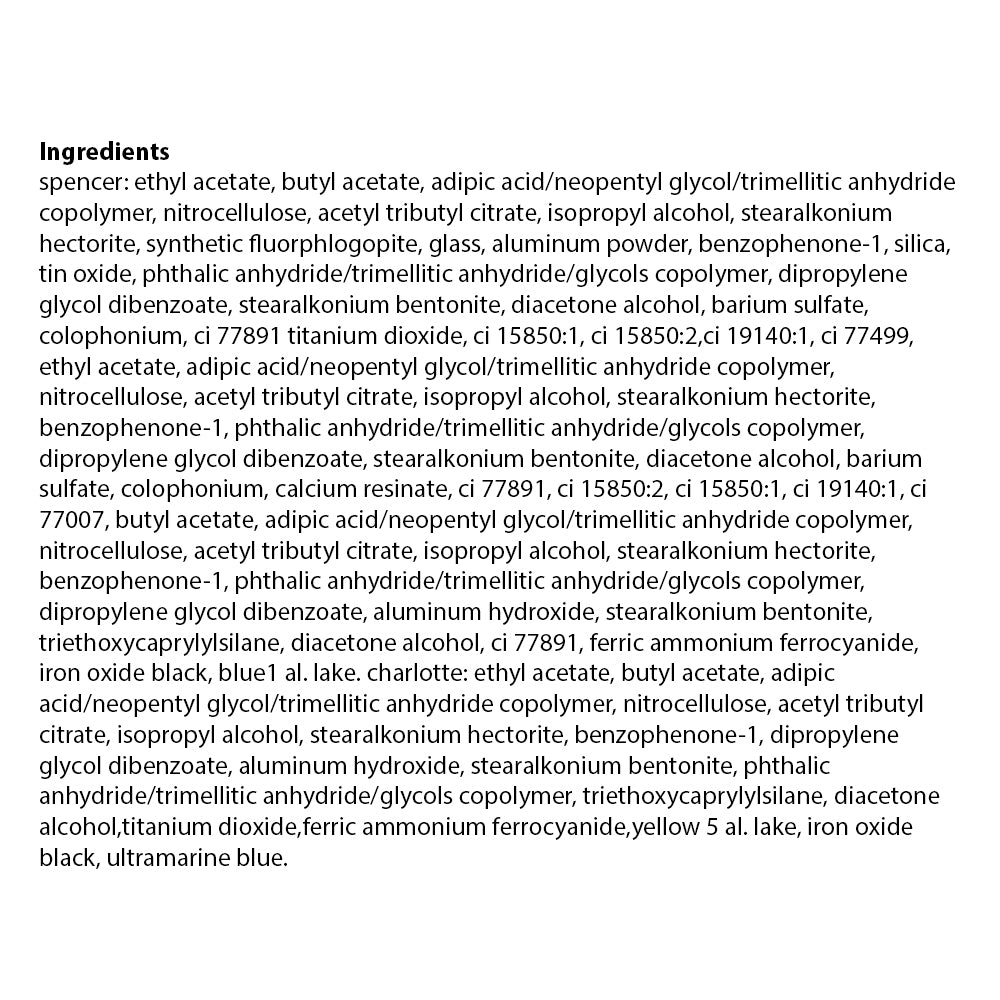 **Ingredients**
spencer: ethyl acetate, butyl acetate, adipic acid/neopentyl glycol/trimellitic anhydride copolymer, nitrocellulose, acetyl tributyl citrate, isopropyl alcohol, stearalkonium hectorite, synthetic fluorphlogopite, glass, aluminum powder, benzophenone-1, silica, tin oxide, phthalic anhydride/trimellitic anhydride/glycols copolymer, dipropylene glycol dibenzoate, stearalkonium bentonite, diacetone alcohol, barium sulfate, colophonium, ci 77891 titanium dioxide, ci 15850:1, ci 15850:2,ci 19140:1, ci 77499, ethyl acetate, adipic acid/neopentyl glycol/trimellitic anhydride copolymer, nitrocellulose, acetyl tributyl citrate, isopropyl alcohol, stearalkonium hectorite, benzophenone-1, phthalic anhydride/trimellitic anhydride/glycols copolymer, dipropylene glycol dibenzoate, stearalkonium bentonite, diacetone alcohol, barium sulfate, colophonium, calcium resinate, ci 77891, ci 15850:2, ci 15850:1, ci 19140:1, ci 77007, butyl acetate, adipic acid/neopentyl glycol/trimellitic anhydride copolymer, nitrocellulose, acetyl tributyl citrate, isopropyl alcohol, stearalkonium hectorite, benzophenone-1, phthalic anhydride/trimellitic anhydride/glycols copolymer, dipropylene glycol dibenzoate, aluminum hydroxide, stearalkonium bentonite, triethoxycaprylylsilane, diacetone alcohol, ci 77891, ferric ammonium ferrocyanide, iron oxide black, blue1 al. lake. charlotte: ethyl acetate, butyl acetate, adipic acid/neopentyl glycol/trimellitic anhydride copolymer, nitrocellulose, acetyl tributyl citrate, isopropyl alcohol, stearalkonium hectorite, benzophenone-1, dipropylene glycol dibenzoate, aluminum hydroxide, stearalkonium bentonite, phthalic anhydride/trimellitic anhydride/glycols copolymer, triethoxycaprylylsilane, diacetone alcohol,titanium dioxide,ferric ammonium ferrocyanide,yellow 5 al. lake, iron oxide black, ultramarine blue.